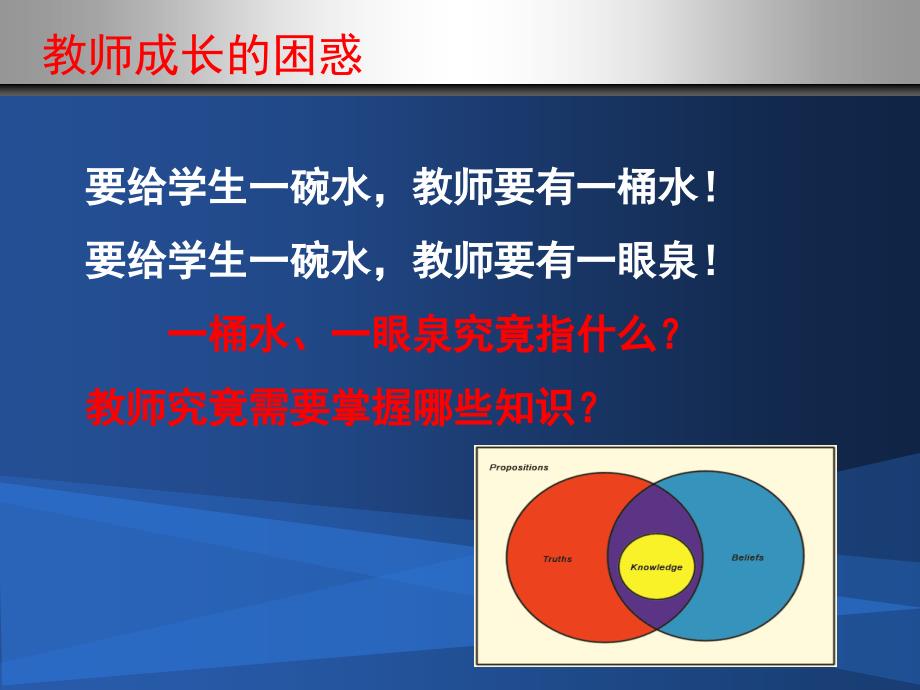 教师成长的困惑

要给学生一碗水，教师要有一桶水！

要给学生一碗水，教师要有一眼泉！

一桶水、一眼泉究竟指什么？

教师究竟需要掌握哪些知识？

Propositions

Truths

Knowledge

Beliefs